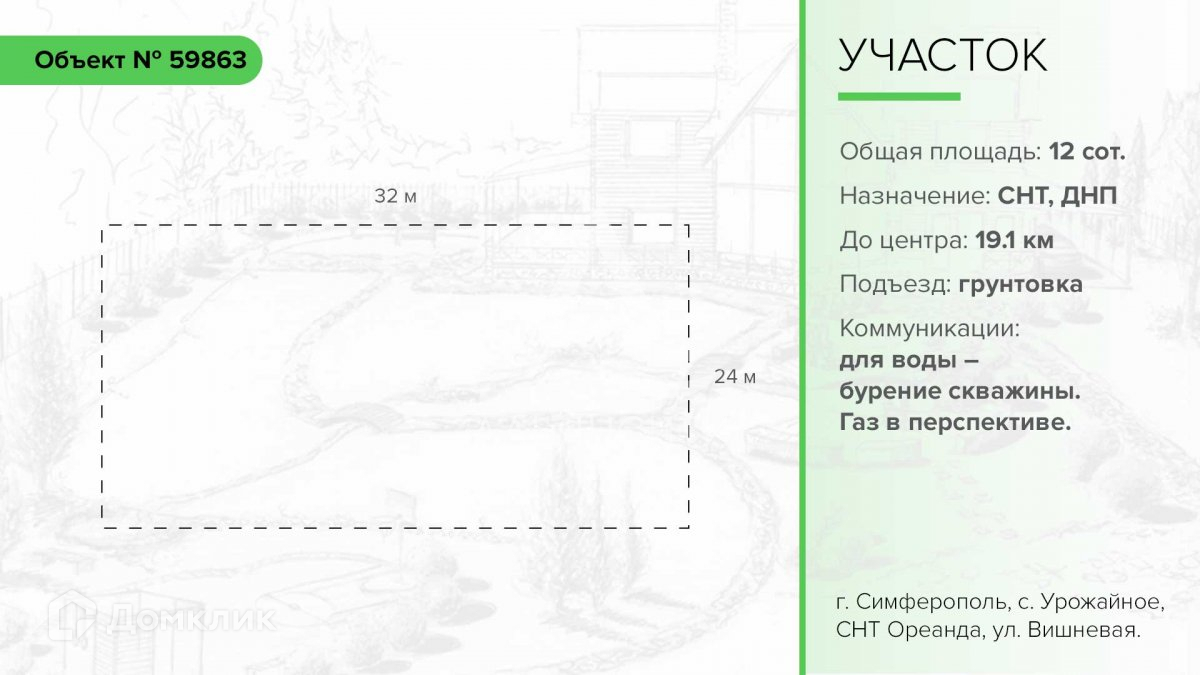 Объект № 59863

32 м

24 м

УЧАСТОК

Общая площадь: 12 сот.

Назначение: СНТ, ДНП

До центра: 19.1 км

Подъезд: грунтовка

Коммуникации:
для воды –
бурение скважины.
Газ в перспективе.

г. Симферополь, с. Урожайное,
СНТ Ореанда, ул. Вишневая.

Домклик